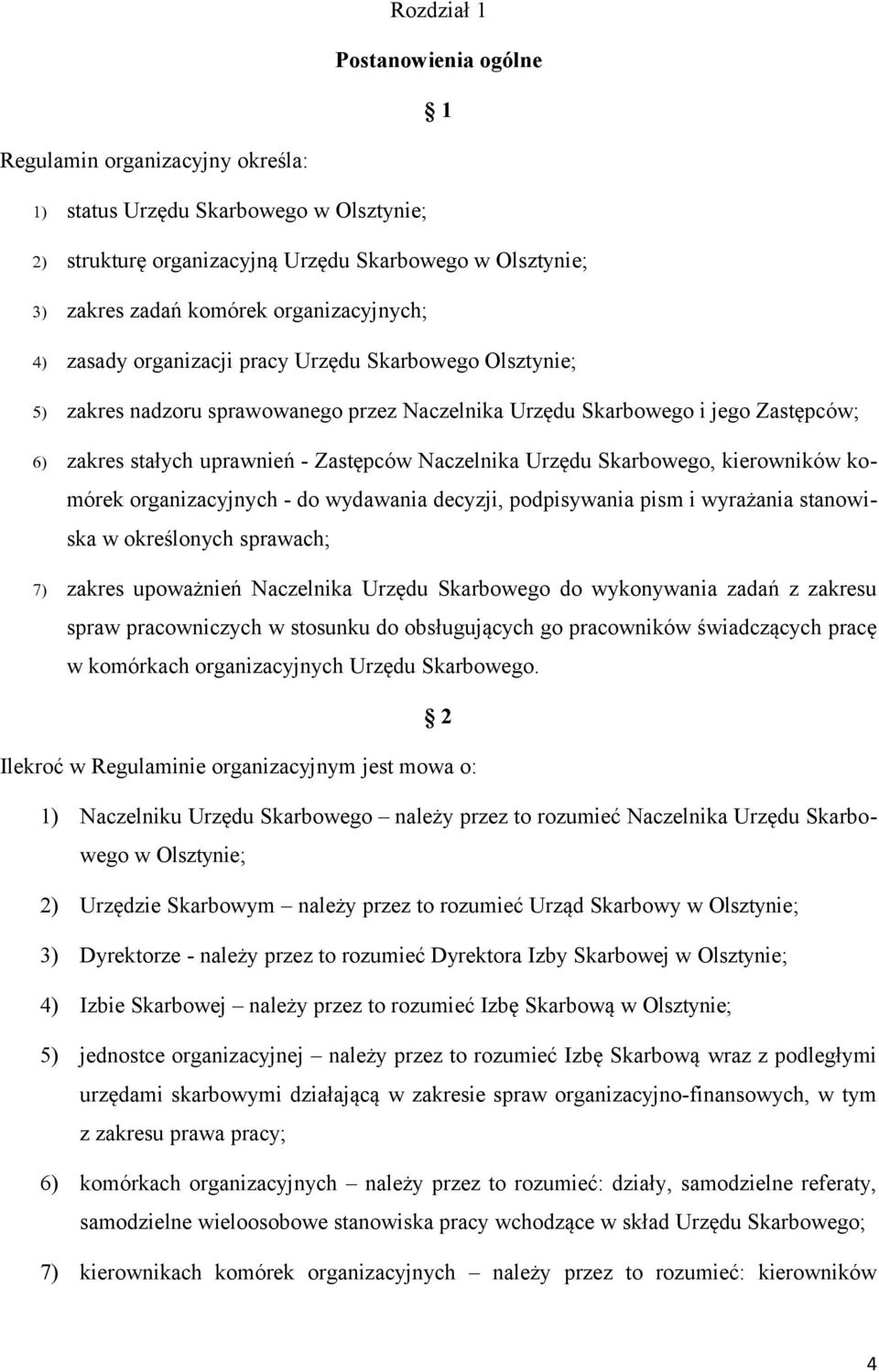 Rozdział 1

Postanowienia ogólne

§ 1

Regulamin organizacyjny określa:

1) status Urzędu Skarbowego w Olsztynie;

2) strukturę organizacyjną Urzędu Skarbowego w Olsztynie;

3) zakres zadań komórek organizacyjnych;

4) zasady organizacji pracy Urzędu Skarbowego Olsztynie;

5) zakres nadzoru sprawowanego przez Naczelnika Urzędu Skarbowego i jego Zastępców;

6) zakres stałych uprawnień - Zastępców Naczelnika Urzędu Skarbowego, kierowników komórek organizacyjnych - do wydawania decyzji, podpisywania pism i wyrażania stanowiska w określonych sprawach;

7) zakres upoważnień Naczelnika Urzędu Skarbowego do wykonywania zadań z zakresu spraw pracowniczych w stosunku do obsługujących go pracowników świadczących pracę w komórkach organizacyjnych Urzędu Skarbowego.

§ 2

Ilekroć w Regulaminie organizacyjnym jest mowa o:

1) Naczelniku Urzędu Skarbowego – należy przez to rozumieć Naczelnika Urzędu Skarbowego w Olsztynie;

2) Urzędzie Skarbowym – należy przez to rozumieć Urząd Skarbowy w Olsztynie;

3) Dyrektorze - należy przez to rozumieć Dyrektora Izby Skarbowej w Olsztynie;

4) Izbie Skarbowej – należy przez to rozumieć Izbę Skarbową w Olsztynie;

5) jednostce organizacyjnej – należy przez to rozumieć Izbę Skarbową wraz z podległymi urzędami skarbowymi działającą w zakresie spraw organizacyjno-finansowych, w tym z zakresu prawa pracy;

6) komórkach organizacyjnych – należy przez to rozumieć: działy, samodzielne referaty, samodzielne wieloosobowe stanowiska pracy wchodzące w skład Urzędu Skarbowego;

7) kierownikach komórek organizacyjnych – należy przez to rozumieć: kierowników

4